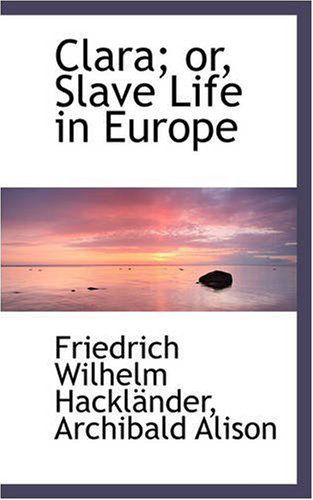 Clara; or, Slave Life in Europe

Friedrich Wilhelm Hackländer, Archibald Alison